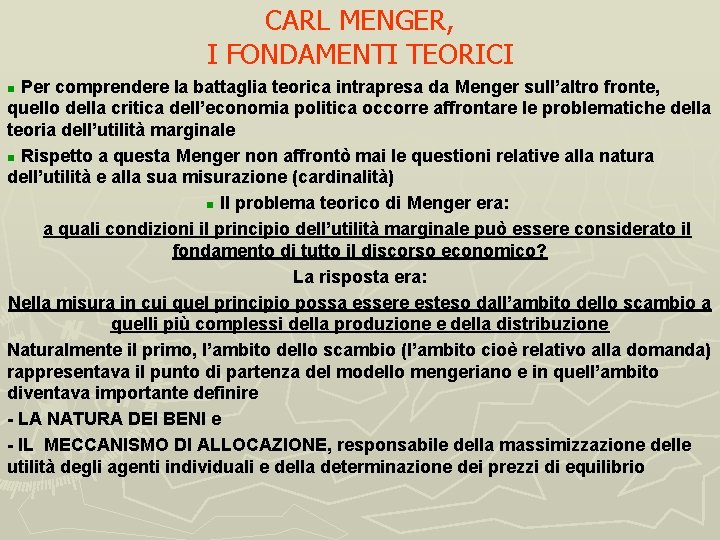 CARL MENGER,
I FONDAMENTI TEORICI

Per comprendere la battaglia teorica intrapresa da Menger sull’altro fronte, quello della critica dell’economia politica occorre affrontare le problematiche della teoria dell’utilità marginale

Rispetto a questa Menger non affrontò mai le questioni relative alla natura dell’utilità e alla sua misurazione (cardinalità)

Il problema teorico di Menger era:

a quali condizioni il principio dell’utilità marginale può essere considerato il fondamento di tutto il discorso economico?

La risposta era:

Nella misura in cui quel principio possa essere esteso dall’ambito dello scambio a quelli più complessi della produzione e della distribuzione

Naturalmente il primo, l’ambito dello scambio (l’ambito cioè relativo alla domanda) rappresentava il punto di partenza del modello mengeriano e in quell’ambito diventava importante definire

- LA NATURA DEI BENI e

- IL MECCANISMO DI ALLOCAZIONE, responsabile della massimizzazione delle utilità degli agenti individuali e della determinazione dei prezzi di equilibrio